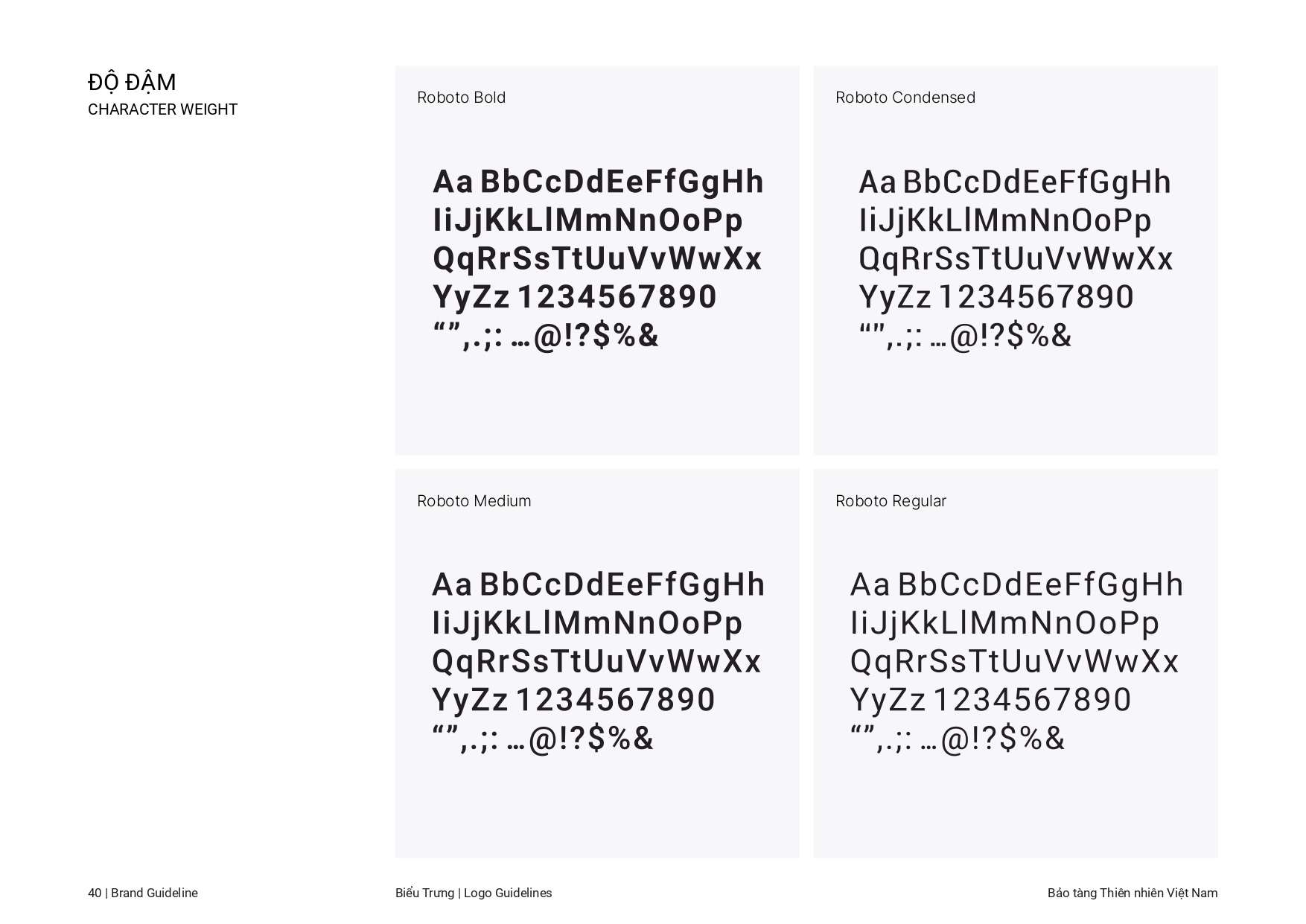 ĐỘ ĐẬM
CHARACTER WEIGHT

Roboto Bold

Aa BbCcDdEeFfGgHh
IiJjKkLlMmNnOoPp
QqRrSsTtUuVvWwXx
YyZz 1234567890
“”,.;: …@!?$%&

Roboto Condensed

Aa BbCcDdEeFfGgHh
IiJjKkLlMmNnOoPp
QqRrSsTtUuVvWwXx
YyZz 1234567890
“”,.;: …@!?$%&

Roboto Medium

Aa BbCcDdEeFfGgHh
IiJjKkLlMmNnOoPp
QqRrSsTtUuVvWwXx
YyZz 1234567890
“”,.;: …@!?$%&

Roboto Regular

Aa BbCcDdEeFfGgHh
IiJjKkLlMmNnOoPp
QqRrSsTtUuVvWwXx
YyZz 1234567890
“”,.;: …@!?$%&

40 | Brand Guideline

Biểu Trưng | Logo Guidelines

Bảo tàng Thiên nhiên Việt Nam